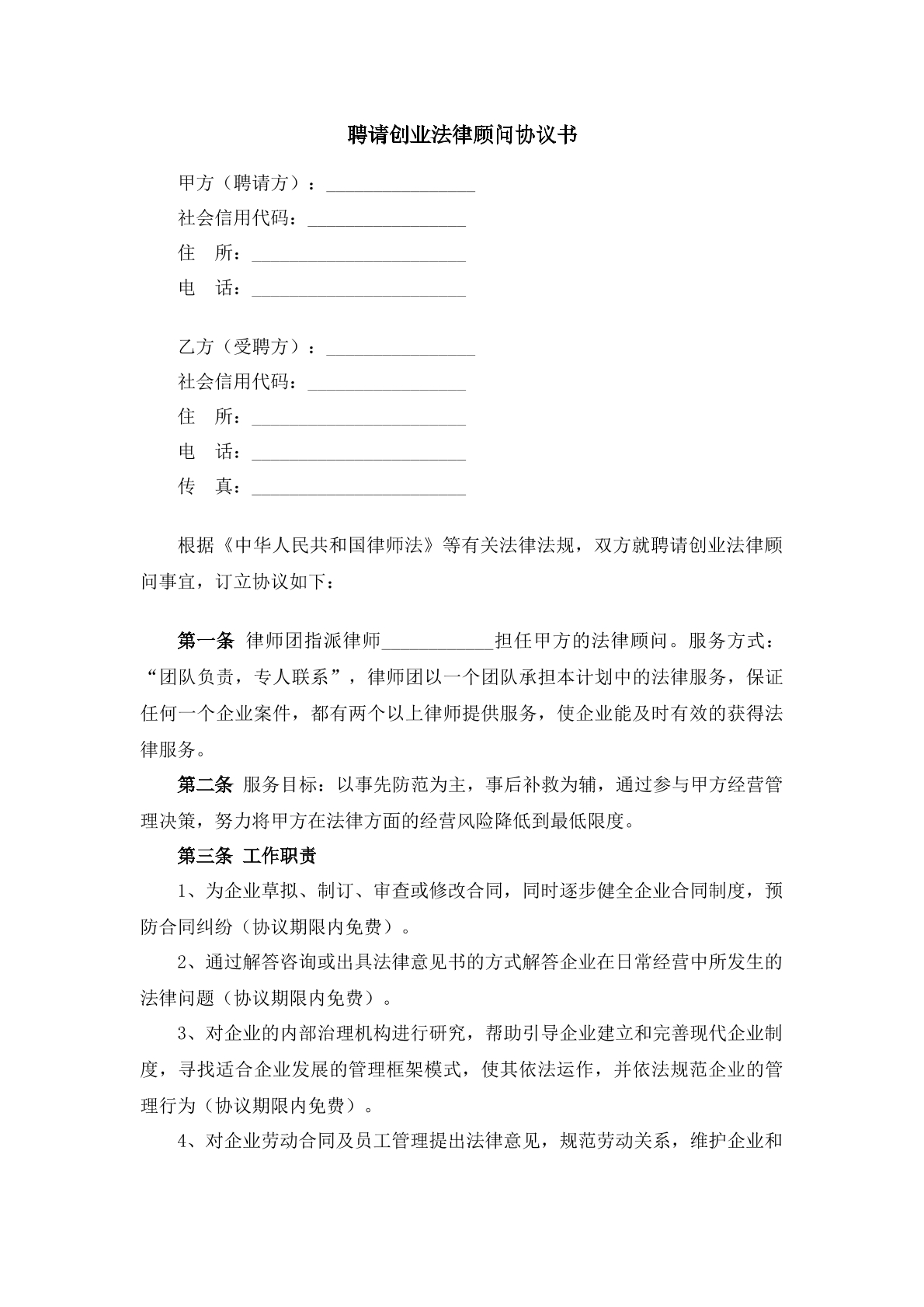 聘请创业法律顾问协议书

甲方（聘请方）：____
社会信用代码：____
住 所：____
电 话：____

乙方（受聘方）：____
社会信用代码：____
住 所：____
电 话：____
传 真：____

根据《中华人民共和国律师法》等有关法律法规，双方就聘请创业法律顾问事宜，订立协议如下：

第一条 律师团指派律师____担任甲方的法律顾问。服务方式：“团队负责，专人联系”，律师团以一个团队承担本计划中的法律服务，保证任何一个企业案件，都有两个以上律师提供服务，使企业能及时有效的获得法律服务。

第二条 服务目标：以事先防范为主，事后补救为辅，通过参与甲方经营管理决策，努力将甲方在法律方面的经营风险降低到最低限度。

第三条 工作职责

1、为企业草拟、制订、审查或修改合同，同时逐步健全企业合同制度，预防合同纠纷（协议期限内免费）。

2、通过解答咨询或出具法律意见书的方式解答企业在日常经营中所发生的法律问题（协议期限内免费）。

3、对企业的内部治理机构进行研究，帮助引导企业建立和完善现代企业制度，寻找适合企业发展的管理框架模式，使其依法运作，并依法规范企业的管理行为（协议期限内免费）。

4、对企业劳动合同及员工管理提出法律意见，规范劳动关系，维护企业和